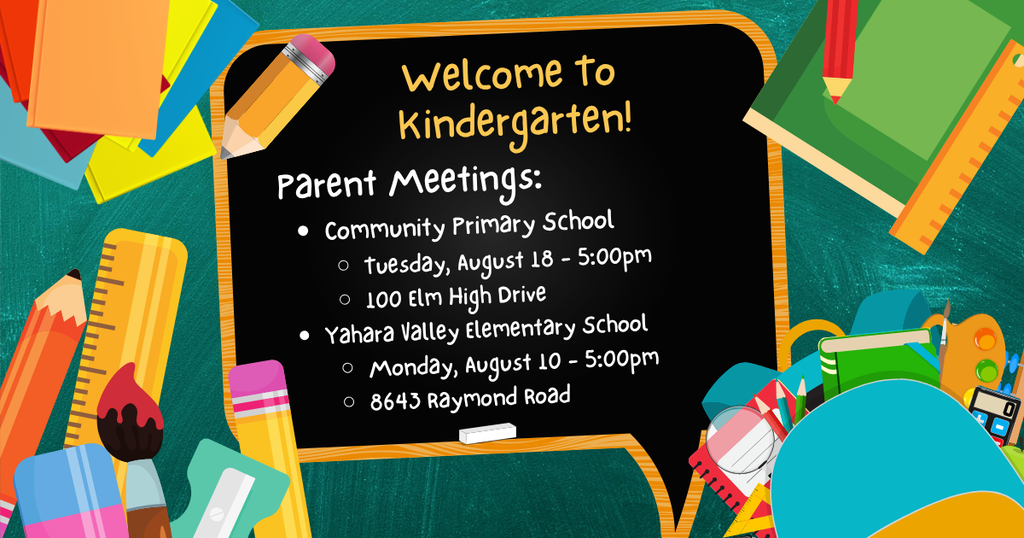 Welcome to Kindergarten!

Parent Meetings:

- Community Primary School
  - Tuesday, August 18 - 5:00pm
  - 100 Elm High Drive
- Yahara Valley Elementary School
  - Monday, August 10 - 5:00pm
  - 8643 Raymond Road